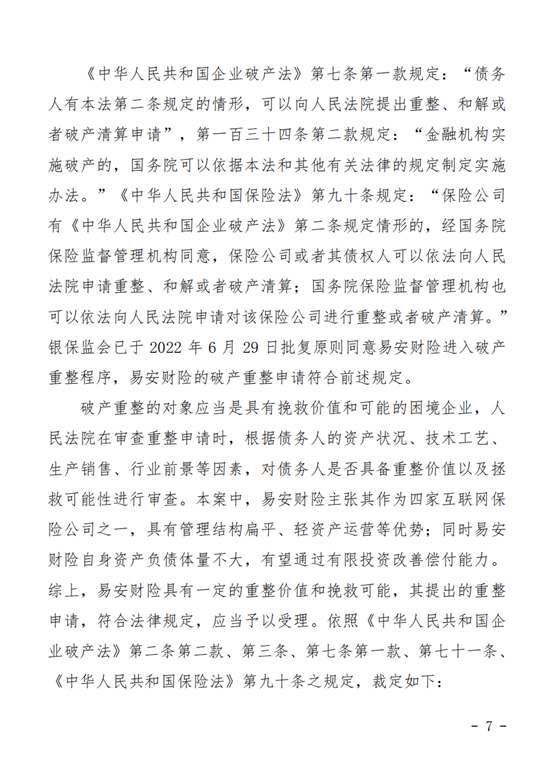 《中华人民共和国企业破产法》第七条第一款规定：“债务人有本法第二条规定的情形，可以向人民法院提出重整、和解或者破产清算申请”，第一百三十四条第二款规定：“金融机构实施破产的，国务院可以依据本法和其他有关法律的规定制定实施办法。”《中华人民共和国保险法》第九十条规定：“保险公司有《中华人民共和国企业破产法》第二条规定情形的，经国务院保险监督管理机构同意，保险公司或者其债权人可以依法向人民法院申请重整、和解或者破产清算；国务院保险监督管理机构也可以依法向人民法院申请对该保险公司进行重整或者破产清算。”银保监会已于 2022 年 6 月 29 日批复原则同意易安财险进入破产重整程序，易安财险的破产重整申请符合前述规定。

破产重整的对象应当是具有挽救价值和可能的困境企业，人民法院在审查重整申请时，根据债务人的资产状况、技术工艺、生产销售、行业前景等因素，对债务人是否具备重整价值以及拯救可能性进行审查。本案中，易安财险主张其作为四家互联网保险公司之一，具有管理结构扁平、轻资产运营等优势；同时易安财险自身资产负债体量不大，有望通过有限投资改善偿付能力。综上，易安财险具有一定的重整价值和挽救可能，其提出的重整申请，符合法律规定，应当予以受理。依照《中华人民共和国企业破产法》第二条第二款、第三条、第七条第一款、第七十一条、《中华人民共和国保险法》第九十条之规定，裁定如下：

- 7 -